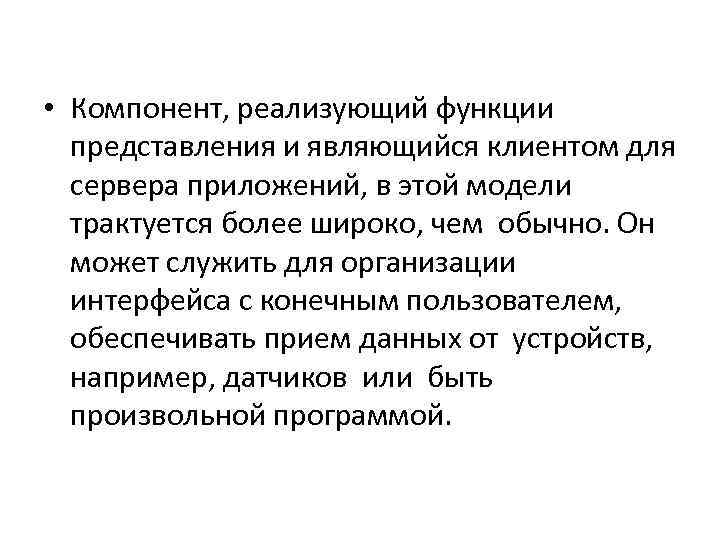 • Компонент, реализующий функции представления и являющийся клиентом для сервера приложений, в этой модели трактуется более широко, чем обычно. Он может служить для организации интерфейса с конечным пользователем, обеспечивать прием данных от устройств, например, датчиков или быть произвольной программой.